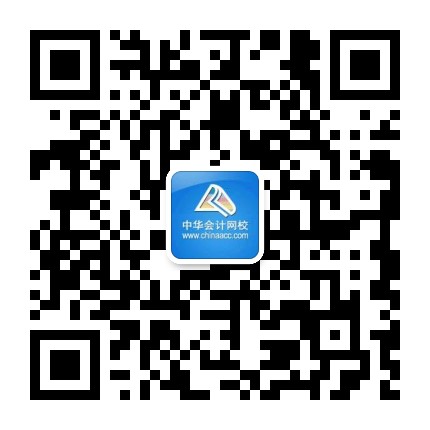 中华会计网校
www.chinaacc.com